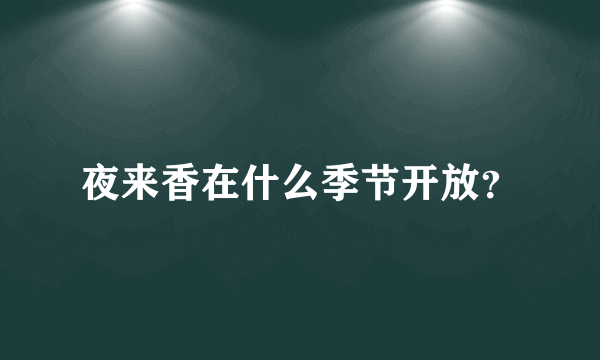 夜来香在什么季节开放?